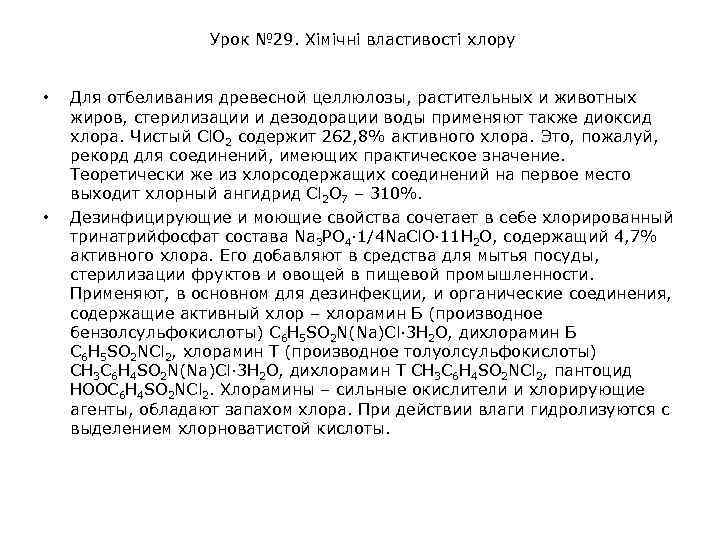 Урок №29. Хімічні властивості хлору

• Для отбеливания древесной целлюлозы, растительных и животных жиров, стерилизации и дезодорации воды применяют также диоксид хлора. Чистый $ClO_2$ содержит 262,8% активного хлора. Это, пожалуй, рекорд для соединений, имеющих практическое значение. Теоретически же из хлорсодержащих соединений на первое место выходит хлорный ангидрид $Cl_2O_7$ – 310%.

• Дезинфицирующие и моющие свойства сочетает в себе хлорированный тринатрийфосфат состава $Na_3PO_4 \cdot 1/4NaClO \cdot 11H_2O$, содержащий 4,7% активного хлора. Его добавляют в средства для мытья посуды, стерилизации фруктов и овощей в пищевой промышленности. Применяют, в основном для дезинфекции, и органические соединения, содержащие активный хлор – хлорамин Б (производное бензолсульфокислоты) $C_6H_5SO_2N(Na)Cl \cdot 3H_2O$, дихлорамин Б $C_6H_5SO_2NCl_2$, хлорамин Т (производное толуолсульфокислоты) $CH_3C_6H_4SO_2N(Na)Cl \cdot 3H_2O$, дихлорамин Т $CH_3C_6H_4SO_2NCl_2$, пантоцид $HOOC_6H_4SO_2NCl_2$. Хлорамины – сильные окислители и хлорирующие агенты, обладают запахом хлора. При действии влаги гидролизуются с выделением хлорноватистой кислоты.